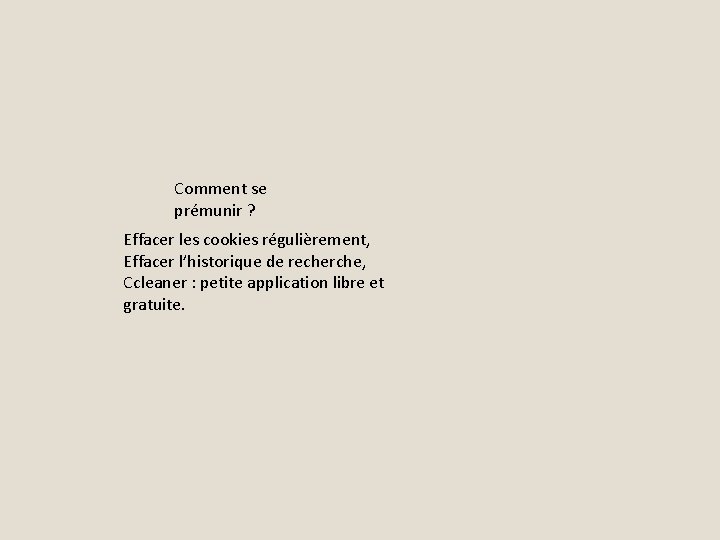 Comment se prémunir ?

Effacer les cookies régulièrement,
Effacer l'historique de recherche,
Ccleaner : petite application libre et gratuite.